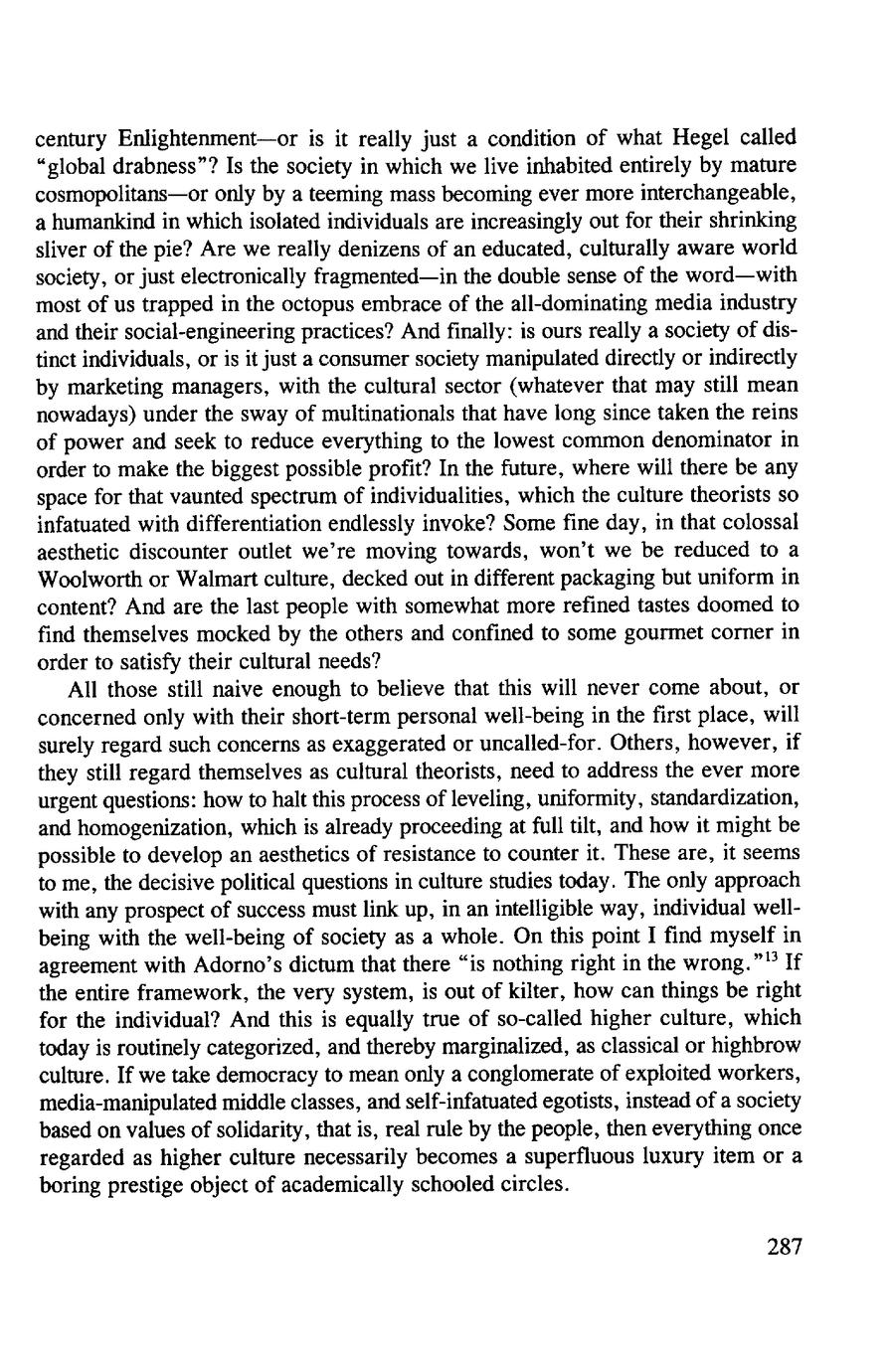 century Enlightenment—or is it really just a condition of what Hegel called "global drabness"? Is the society in which we live inhabited entirely by mature cosmopolitans—or only by a teeming mass becoming ever more interchangeable, a humankind in which isolated individuals are increasingly out for their shrinking sliver of the pie? Are we really denizens of an educated, culturally aware world society, or just electronically fragmented—in the double sense of the word—with most of us trapped in the octopus embrace of the all-dominating media industry and their social-engineering practices? And finally: is ours really a society of distinct individuals, or is it just a consumer society manipulated directly or indirectly by marketing managers, with the cultural sector (whatever that may still mean nowadays) under the sway of multinationals that have long since taken the reins of power and seek to reduce everything to the lowest common denominator in order to make the biggest possible profit? In the future, where will there be any space for that vaunted spectrum of individualities, which the culture theorists so infatuated with differentiation endlessly invoke? Some fine day, in that colossal aesthetic discounter outlet we're moving towards, won't we be reduced to a Woolworth or Walmart culture, decked out in different packaging but uniform in content? And are the last people with somewhat more refined tastes doomed to find themselves mocked by the others and confined to some gourmet corner in order to satisfy their cultural needs?

All those still naive enough to believe that this will never come about, or concerned only with their short-term personal well-being in the first place, will surely regard such concerns as exaggerated or uncalled-for. Others, however, if they still regard themselves as cultural theorists, need to address the ever more urgent questions: how to halt this process of leveling, uniformity, standardization, and homogenization, which is already proceeding at full tilt, and how it might be possible to develop an aesthetics of resistance to counter it. These are, it seems to me, the decisive political questions in culture studies today. The only approach with any prospect of success must link up, in an intelligible way, individual well-being with the well-being of society as a whole. On this point I find myself in agreement with Adorno's dictum that there "is nothing right in the wrong."$^{13}$ If the entire framework, the very system, is out of kilter, how can things be right for the individual? And this is equally true of so-called higher culture, which today is routinely categorized, and thereby marginalized, as classical or highbrow culture. If we take democracy to mean only a conglomerate of exploited workers, media-manipulated middle classes, and self-infatuated egotists, instead of a society based on values of solidarity, that is, real rule by the people, then everything once regarded as higher culture necessarily becomes a superfluous luxury item or a boring prestige object of academically schooled circles.

287